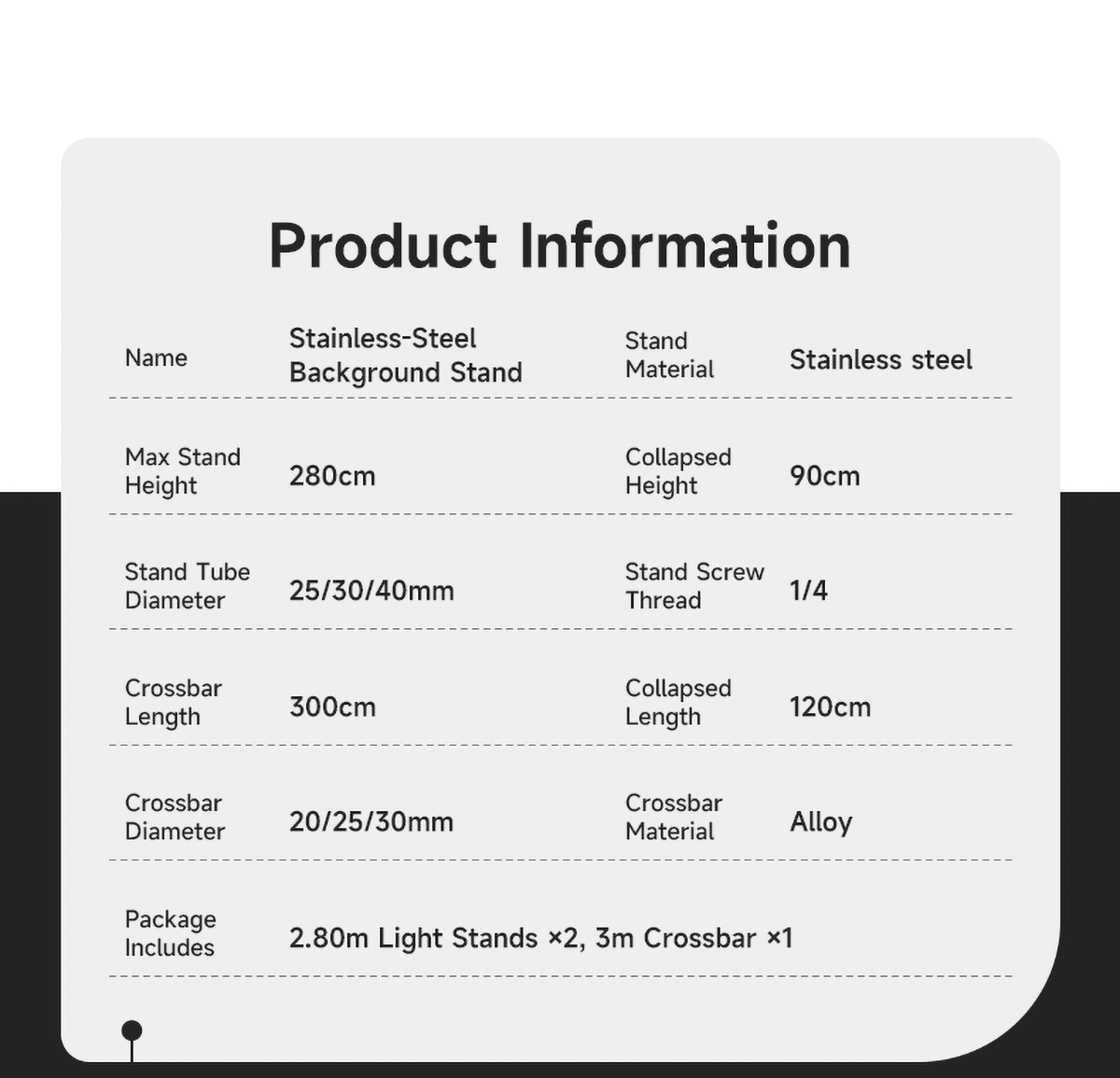 Product Information

Name
Stainless-Steel Background Stand
Stand Material
Stainless steel

Max Stand Height
280cm
Collapsed Height
90cm

Stand Tube Diameter
25/30/40mm
Stand Screw Thread
1/4

Crossbar Length
300cm
Collapsed Length
120cm

Crossbar Diameter
20/25/30mm
Crossbar Material
Alloy

Package Includes
2.80m Light Stands ×2, 3m Crossbar ×1